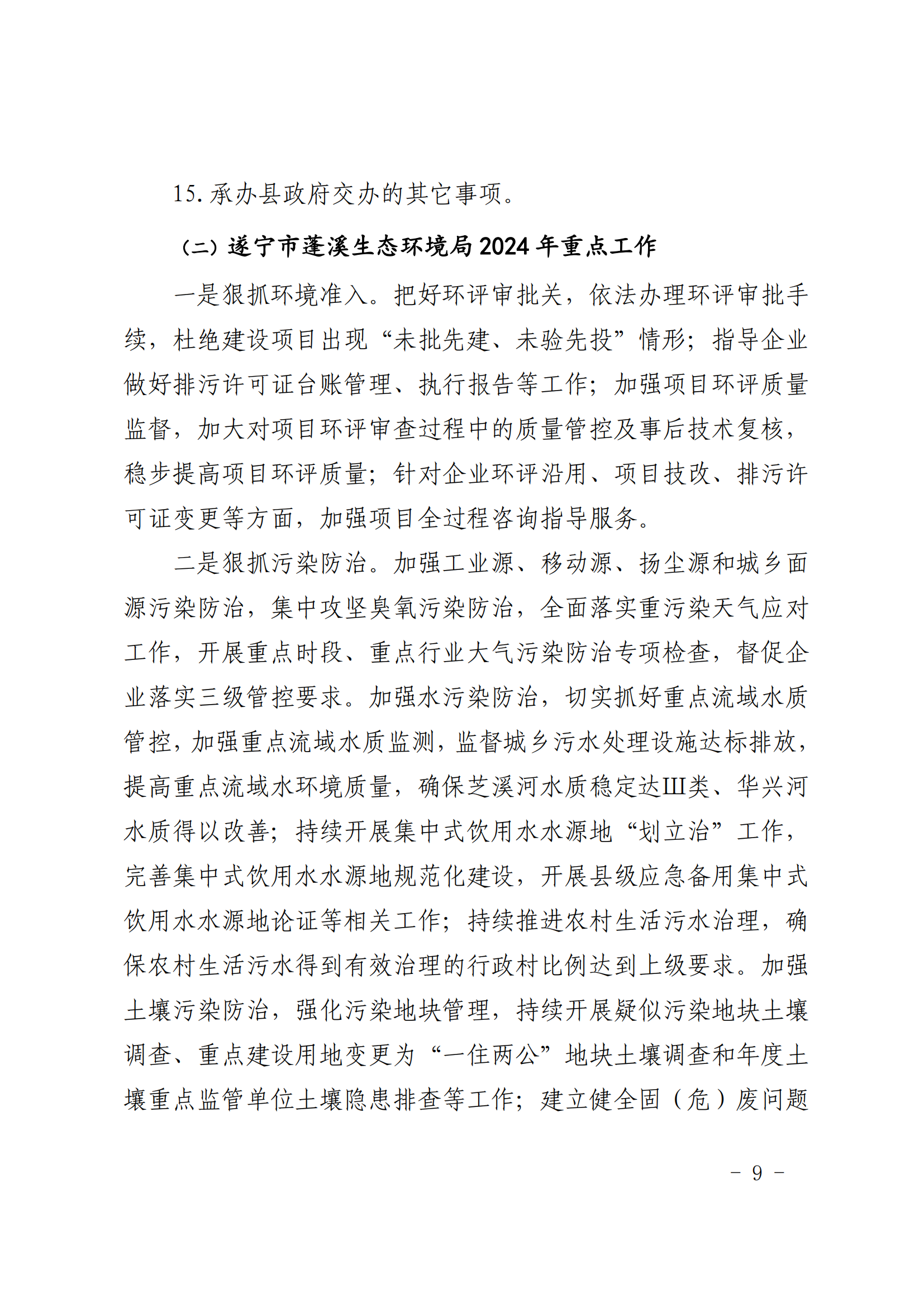 15. 承办县政府交办的其它事项。

（二）遂宁市蓬溪生态环境局 2024 年重点工作

一是狠抓环境准入。把好环评审批关，依法办理环评审批手续，杜绝建设项目出现“未批先建、未验先投”情形；指导企业做好排污许可证台账管理、执行报告等工作；加强项目环评质量监督，加大对项目环评审查过程中的质量管控及事后技术复核，稳步提高项目环评质量；针对企业环评沿用、项目技改、排污许可证变更等方面，加强项目全过程咨询指导服务。

二是狠抓污染防治。加强工业源、移动源、扬尘源和城乡面源污染防治，集中攻坚臭氧污染防治，全面落实重污染天气应对工作，开展重点时段、重点行业大气污染防治专项检查，督促企业落实三级管控要求。加强水污染防治，切实抓好重点流域水质管控，加强重点流域水质监测，监督城乡污水处理设施达标排放，提高重点流域水环境质量，确保芝溪河水质稳定达Ⅲ类、华兴河水质得以改善；持续开展集中式饮用水水源地“划立治”工作，完善集中式饮用水水源地规范化建设，开展县级应急备用集中式饮用水水源地论证等相关工作；持续推进农村生活污水治理，确保农村生活污水得到有效治理的行政村比例达到上级要求。加强土壤污染防治，强化污染地块管理，持续开展疑似污染地块土壤调查、重点建设用地变更为“一住两公”地块土壤调查和年度土壤重点监管单位土壤隐患排查等工作；建立健全固（危）废问题

－ 9 －